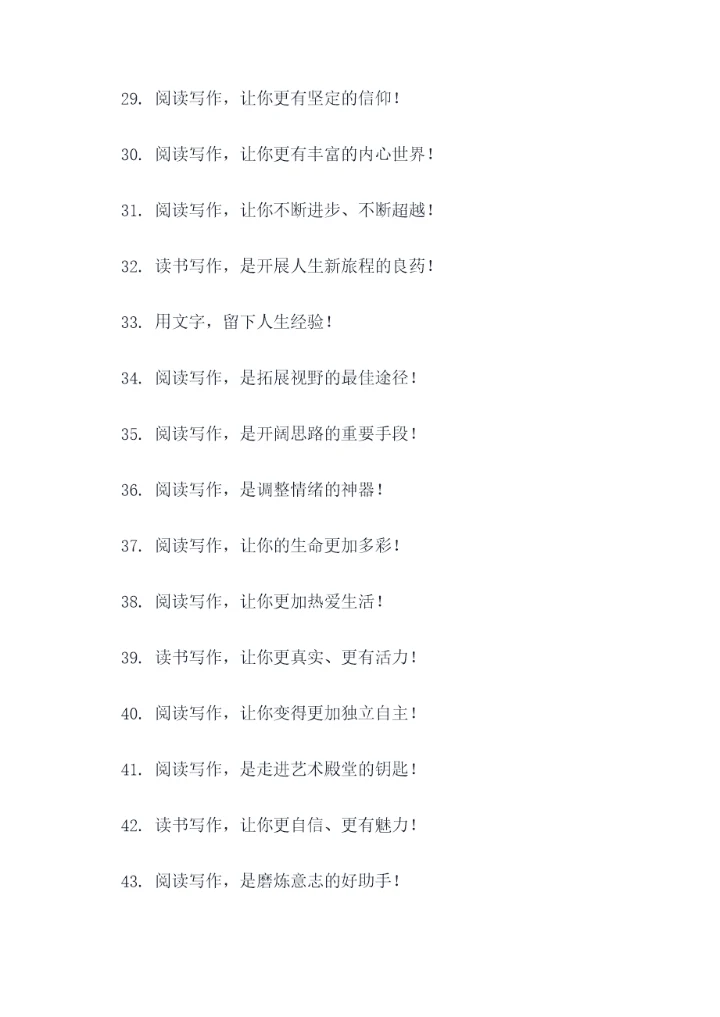 29.阅读写作，让你更有坚定的信仰！

30.阅读写作，让你更有丰富的内心世界！

31.阅读写作，让你不断进步、不断超越！

32.读书写作，是开展人生新旅程的良药！

33.用文字，留下人生经验！

34.阅读写作，是拓展视野的最佳途径！

35.阅读写作，是开阔思路的重要手段！

36.阅读写作，是调整情绪的神器！

37.阅读写作，让你的生命更加多彩！

38.阅读写作，让你更加热爱生活！

39.读书写作，让你更真实、更有活力！

40.阅读写作，让你变得更加独立自主！

41.阅读写作，是走进艺术殿堂的钥匙！

42.读书写作，让你更自信、更有魅力！

43.阅读写作，是磨炼意志的好助手！